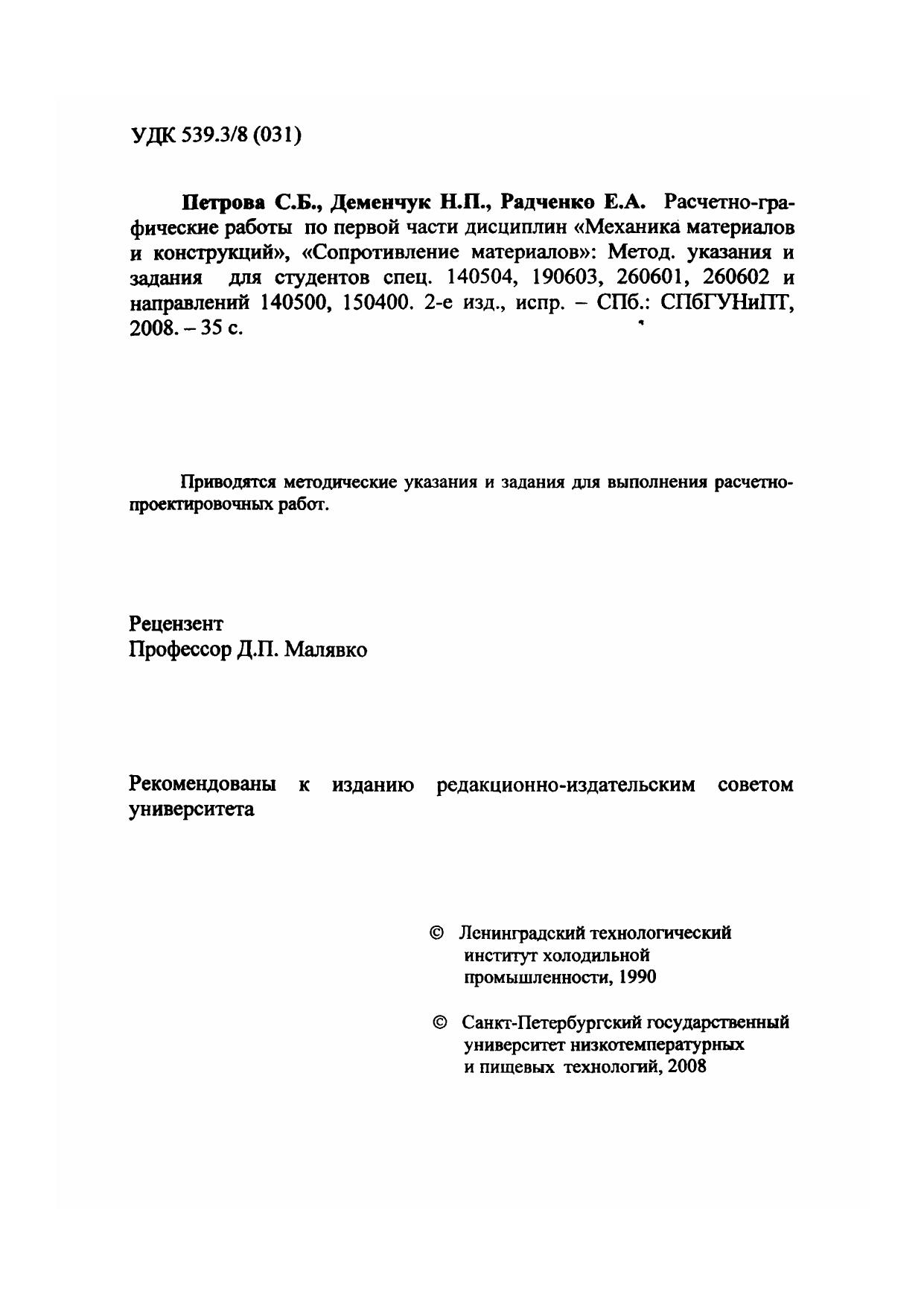 УДК 539.3/8 (031)

Петрова С.Б., Деменчук Н.П., Радченко Е.А. Расчетно-графические работы по первой части дисциплин «Механика материалов и конструкций», «Сопротивление материалов»: Метод. указания и задания для студентов спец. 140504, 190603, 260601, 260602 и направлений 140500, 150400. 2-е изд., испр. – СПб.: СПбГУНиПТ, 2008. – 35 с.

Приводятся методические указания и задания для выполнения расчетно-проектировочных работ.

Рецензент
Профессор Д.П. Малявко

Рекомендованы к изданию редакционно-издательским советом университета

© Ленинградский технологический институт холодильной промышленности, 1990

© Санкт-Петербургский государственный университет низкотемпературных и пищевых технологий, 2008